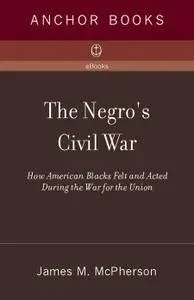 ANCHOR BOOKS

eBooks

The Negro's Civil War

How American Blacks Felt and Acted During the War for the Union

James M. McPherson